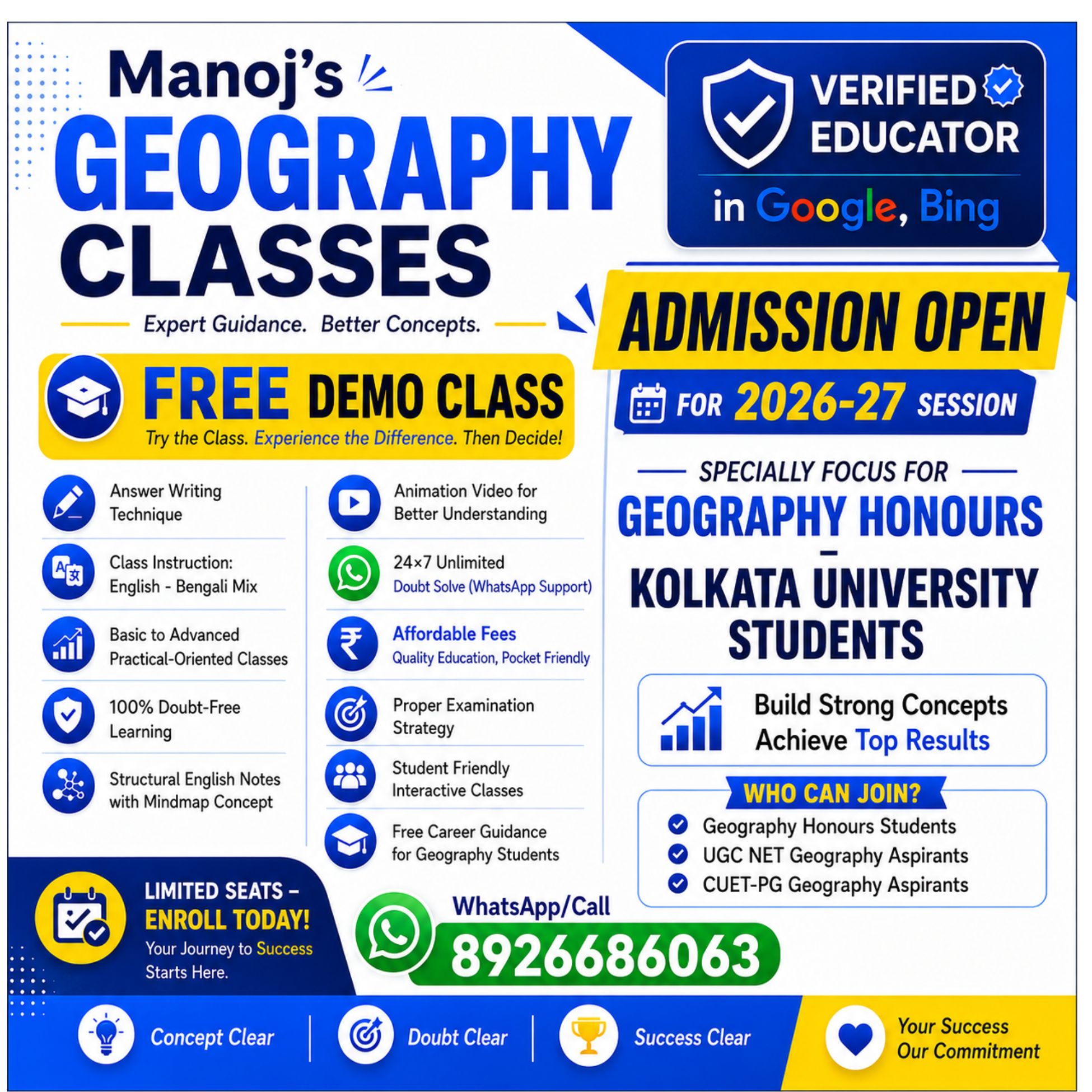 Manoj's
GEOGRAPHY
CLASSES

Expert Guidance. Better Concepts.

VERIFIED
EDUCATOR
in Google, Bing

ADMISSION OPEN

FOR 2026-27 SESSION

FREE DEMO CLASS
Try the Class. Experience the Difference. Then Decide!

Answer Writing Technique

Class Instruction: English - Bengali Mix

Basic to Advanced Practical-Oriented Classes

100% Doubt-Free Learning

Structural English Notes with Mindmap Concept

Animation Video for Better Understanding

24×7 Unlimited
Doubt Solve (WhatsApp Support)

Affordable Fees
Quality Education, Pocket Friendly

Proper Examination Strategy

Student Friendly Interactive Classes

Free Career Guidance for Geography Students

SPECIALLY FOCUS FOR
GEOGRAPHY HONOURS
-
KOLKATA UNIVERSITY
STUDENTS

Build Strong Concepts
Achieve Top Results

WHO CAN JOIN?
Geography Honours Students
UGC NET Geography Aspirants
CUET-PG Geography Aspirants

LIMITED SEATS -
ENROLL TODAY!
Your Journey to Success Starts Here.

WhatsApp/Call
8926686063

Concept Clear
Doubt Clear
Success Clear
Your Success
Our Commitment